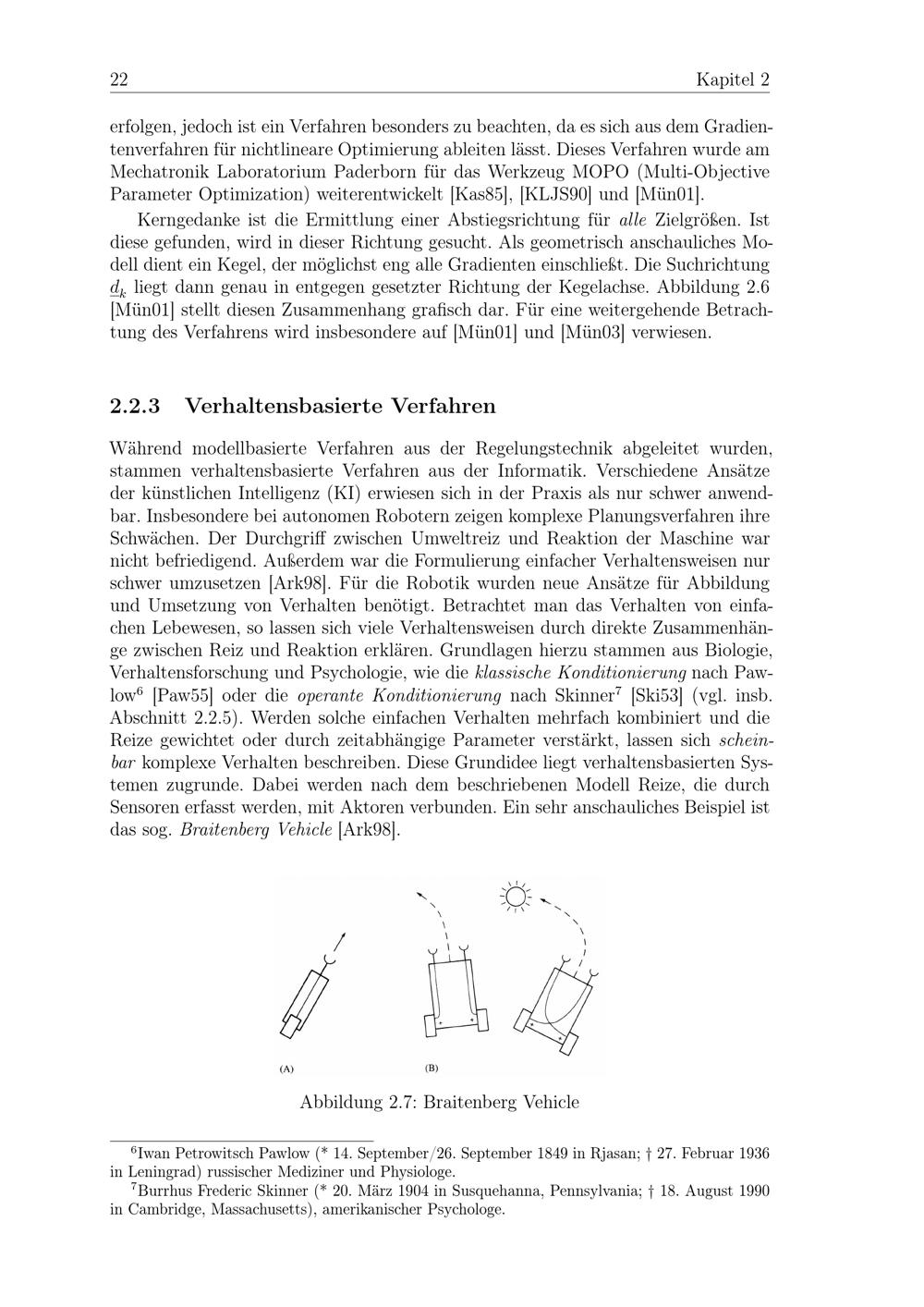 22 Kapitel 2

erfolgen, jedoch ist ein Verfahren besonders zu beachten, da es sich aus dem Gradientenverfahren für nichtlineare Optimierung ableiten lässt. Dieses Verfahren wurde am Mechatronik Laboratorium Paderborn für das Werkzeug MOPO (Multi-Objective Parameter Optimization) weiterentwickelt [Kas85], [KLJS90] und [Mün01].

Kerngedanke ist die Ermittlung einer Abstiegsrichtung für alle Zielgrößen. Ist diese gefunden, wird in dieser Richtung gesucht. Als geometrisch anschauliches Modell dient ein Kegel, der möglichst eng alle Gradienten einschließt. Die Suchrichtung $\underline{d}_k$ liegt dann genau in entgegen gesetzter Richtung der Kegelachse. Abbildung 2.6 [Mün01] stellt diesen Zusammenhang grafisch dar. Für eine weitergehende Betrachtung des Verfahrens wird insbesondere auf [Mün01] und [Mün03] verwiesen.

2.2.3 Verhaltensbasierte Verfahren

Während modellbasierte Verfahren aus der Regelungstechnik abgeleitet wurden, stammen verhaltensbasierte Verfahren aus der Informatik. Verschiedene Ansätze der künstlichen Intelligenz (KI) erwiesen sich in der Praxis als nur schwer anwendbar. Insbesondere bei autonomen Robotern zeigen komplexe Planungsverfahren ihre Schwächen. Der Durchgriff zwischen Umweltreiz und Reaktion der Maschine war nicht befriedigend. Außerdem war die Formulierung einfacher Verhaltensweisen nur schwer umzusetzen [Ark98]. Für die Robotik wurden neue Ansätze für Abbildung und Umsetzung von Verhalten benötigt. Betrachtet man das Verhalten von einfachen Lebewesen, so lassen sich viele Verhaltensweisen durch direkte Zusammenhänge zwischen Reiz und Reaktion erklären. Grundlagen hierzu stammen aus Biologie, Verhaltensforschung und Psychologie, wie die klassische Konditionierung nach Pawlow$^{6}$ [Paw55] oder die operante Konditionierung nach Skinner$^{7}$ [Ski53] (vgl. insb. Abschnitt 2.2.5). Werden solche einfachen Verhalten mehrfach kombiniert und die Reize gewichtet oder durch zeitabhängige Parameter verstärkt, lassen sich scheinbar komplexe Verhalten beschreiben. Diese Grundidee liegt verhaltensbasierten Systemen zugrunde. Dabei werden nach dem beschriebenen Modell Reize, die durch Sensoren erfasst werden, mit Aktoren verbunden. Ein sehr anschauliches Beispiel ist das sog. Braitenberg Vehicle [Ark98].

(A)

(B)

Abbildung 2.7: Braitenberg Vehicle

$^{6}$Iwan Petrowitsch Pawlow (* 14. September/26. September 1849 in Rjasan; † 27. Februar 1936 in Leningrad) russischer Mediziner und Physiologe.

$^{7}$Burrhus Frederic Skinner (* 20. März 1904 in Susquehanna, Pennsylvania; † 18. August 1990 in Cambridge, Massachusetts), amerikanischer Psychologe.